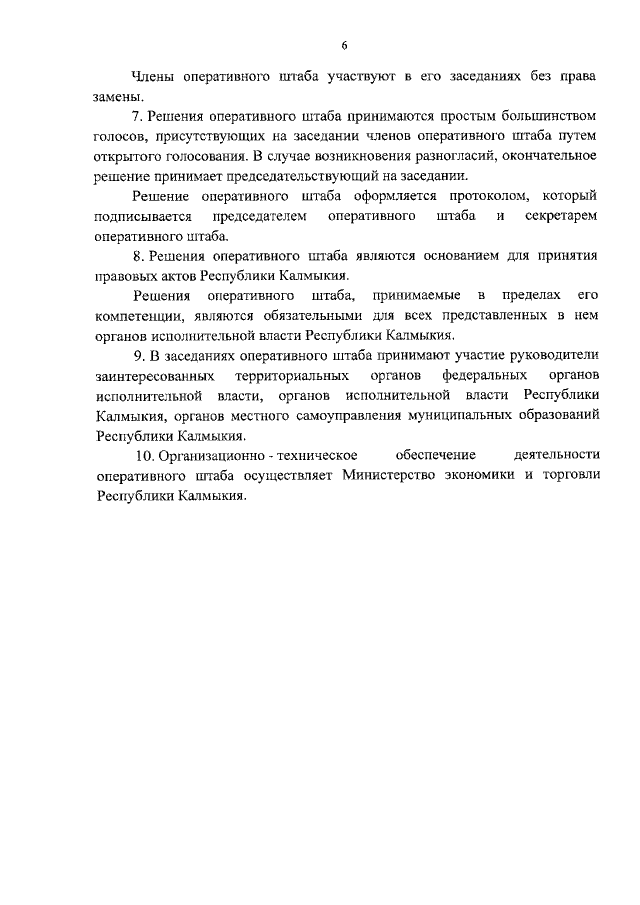 6

Члены оперативного штаба участвуют в его заседаниях без права замены.

7. Решения оперативного штаба принимаются простым большинством голосов, присутствующих на заседании членов оперативного штаба путем открытого голосования. В случае возникновения разногласий, окончательное решение принимает председательствующий на заседании.

Решение оперативного штаба оформляется протоколом, который подписывается председателем оперативного штаба и секретарем оперативного штаба.

8. Решения оперативного штаба являются основанием для принятия правовых актов Республики Калмыкия.

Решения оперативного штаба, принимаемые в пределах его компетенции, являются обязательными для всех представленных в нем органов исполнительной власти Республики Калмыкия.

9. В заседаниях оперативного штаба принимают участие руководители заинтересованных территориальных органов федеральных органов исполнительной власти, органов исполнительной власти Республики Калмыкия, органов местного самоуправления муниципальных образований Республики Калмыкия.

10. Организационно - техническое обеспечение деятельности оперативного штаба осуществляет Министерство экономики и торговли Республики Калмыкия.